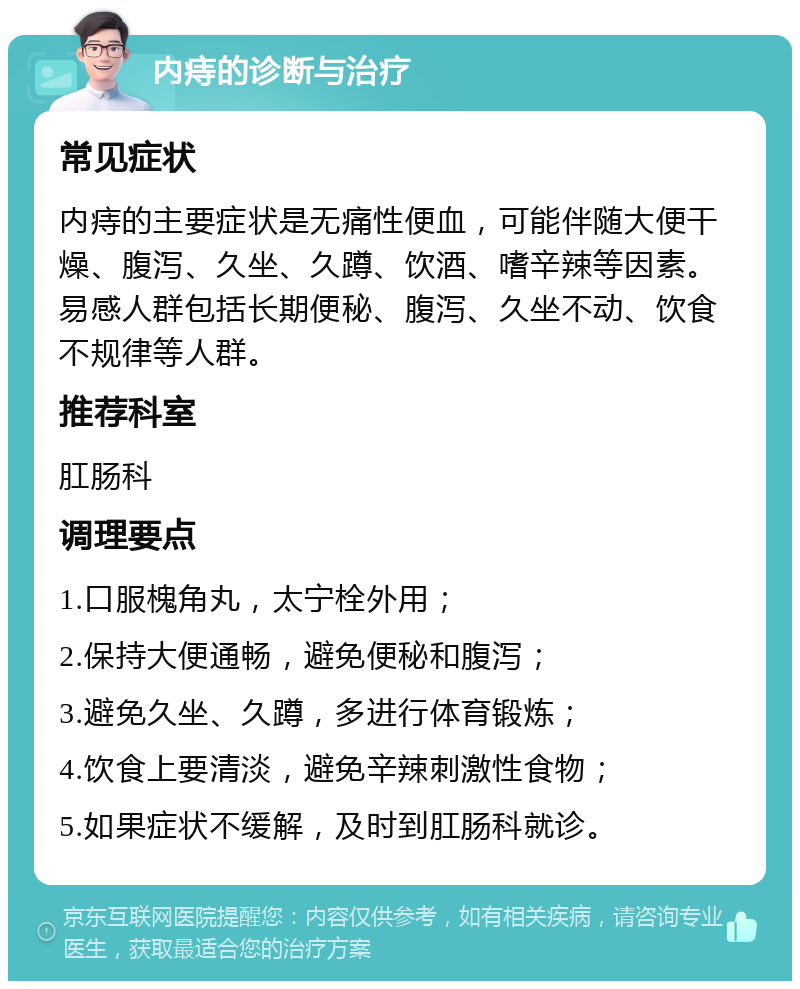 内痔的诊断与治疗

常见症状

内痔的主要症状是无痛性便血，可能伴随大便干燥、腹泻、久坐、久蹲、饮酒、嗜辛辣等因素。易感人群包括长期便秘、腹泻、久坐不动、饮食不规律等人群。

推荐科室

肛肠科

调理要点

1.口服槐角丸，太宁栓外用；

2.保持大便通畅，避免便秘和腹泻；

3.避免久坐、久蹲，多进行体育锻炼；

4.饮食上要清淡，避免辛辣刺激性食物；

5.如果症状不缓解，及时到肛肠科就诊。

京东互联网医院提醒您：内容仅供参考，如有相关疾病，请咨询专业医生，获取最适合您的治疗方案